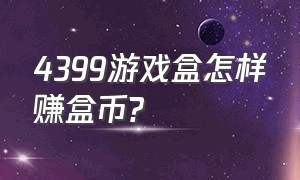 4399游戏盒怎样赚盒币?